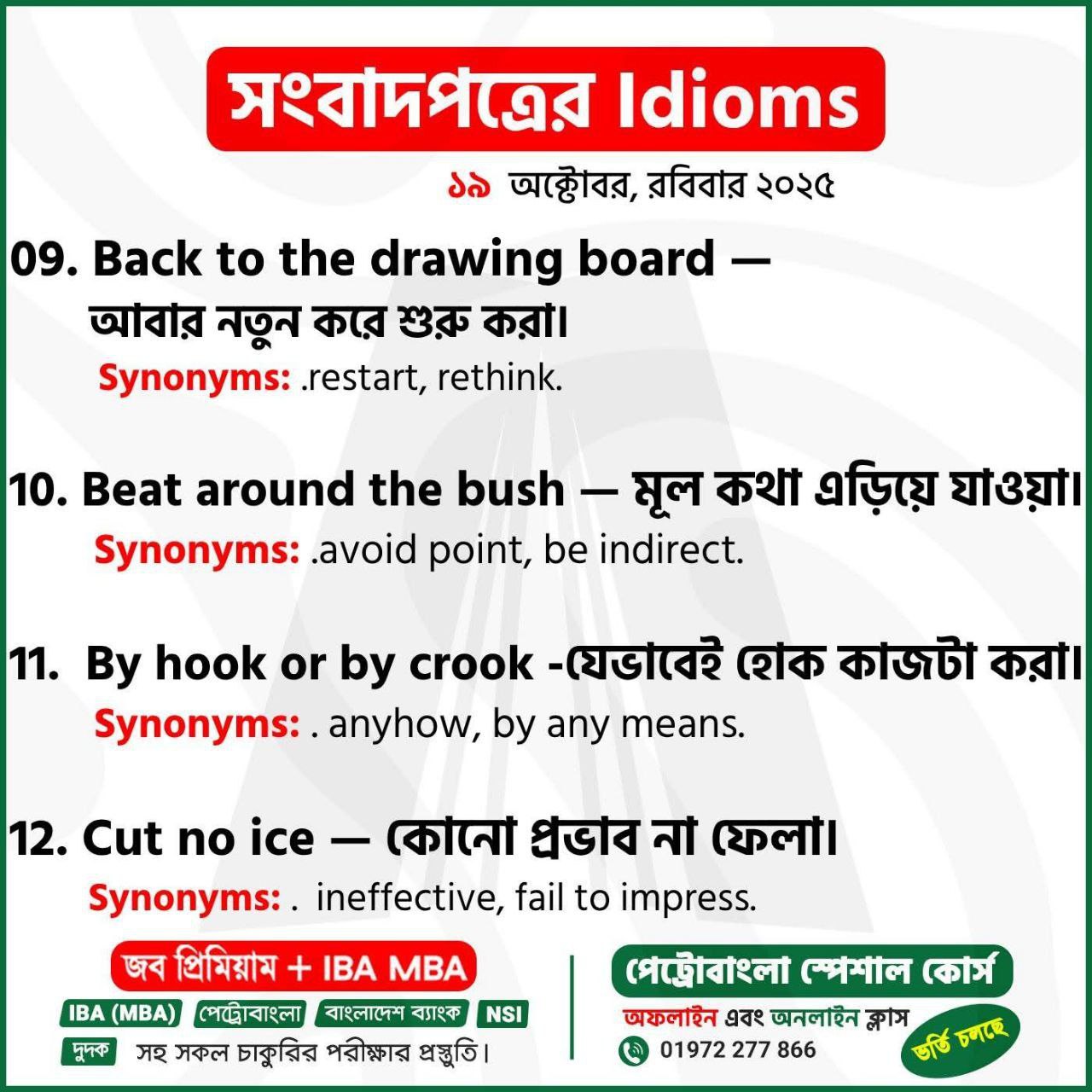 সংবাদপত্রের Idioms

১৯ অক্টোবর, রবিবার ২০২৫

09. Back to the drawing board — আবার নতুন করে শুরু করা।

Synonyms: .restart, rethink.

10. Beat around the bush — মূল কথা এড়িয়ে যাওয়া।

Synonyms: .avoid point, be indirect.

11. By hook or by crook -যেভাবেই হোক কাজটা করা।

Synonyms: . anyhow, by any means.

12. Cut no ice — কোনো প্রভাব না ফেলা।

Synonyms: . ineffective, fail to impress.

জব প্রিমিয়াম + IBA MBA

IBA (MBA) পেট্রোবাংলা বাংলাদেশ ব্যাংক NSI

দুদক সহ সকল চাকুরির পরীক্ষার প্রস্তুতি।

পেট্রোবাংলা স্পেশাল কোর্স

অফলাইন এবং অনলাইন ক্লাস

01972 277 866

ভর্তি চলছে